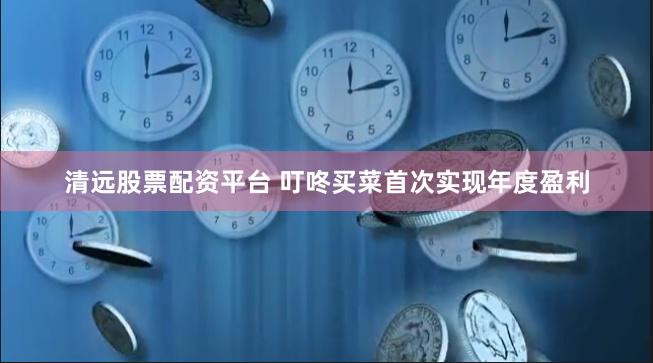 清远股票配资平台 叮咚买菜首次实现年度盈利